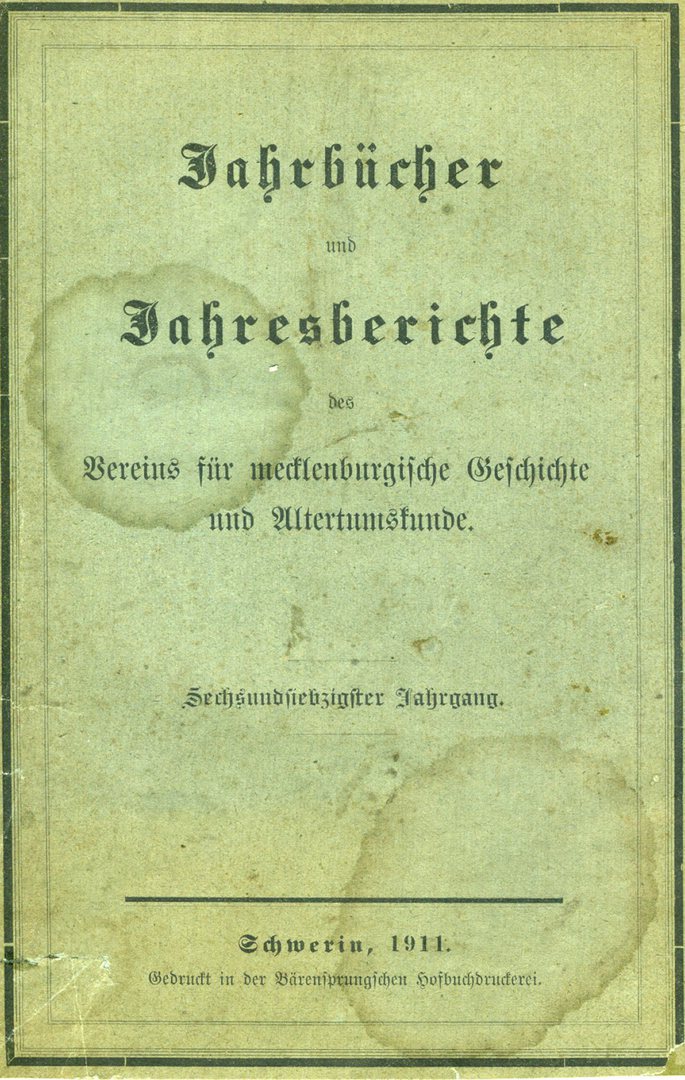 Jahrbücher

und

Jahresberichte

des

Vereins für mecklenburgische Geschichte und Altertumskunde.

Sechsundsiebzigster Jahrgang.

Schwerin, 1911.

Gedruckt in der Bärensprungschen Hofbuchdruckerei.